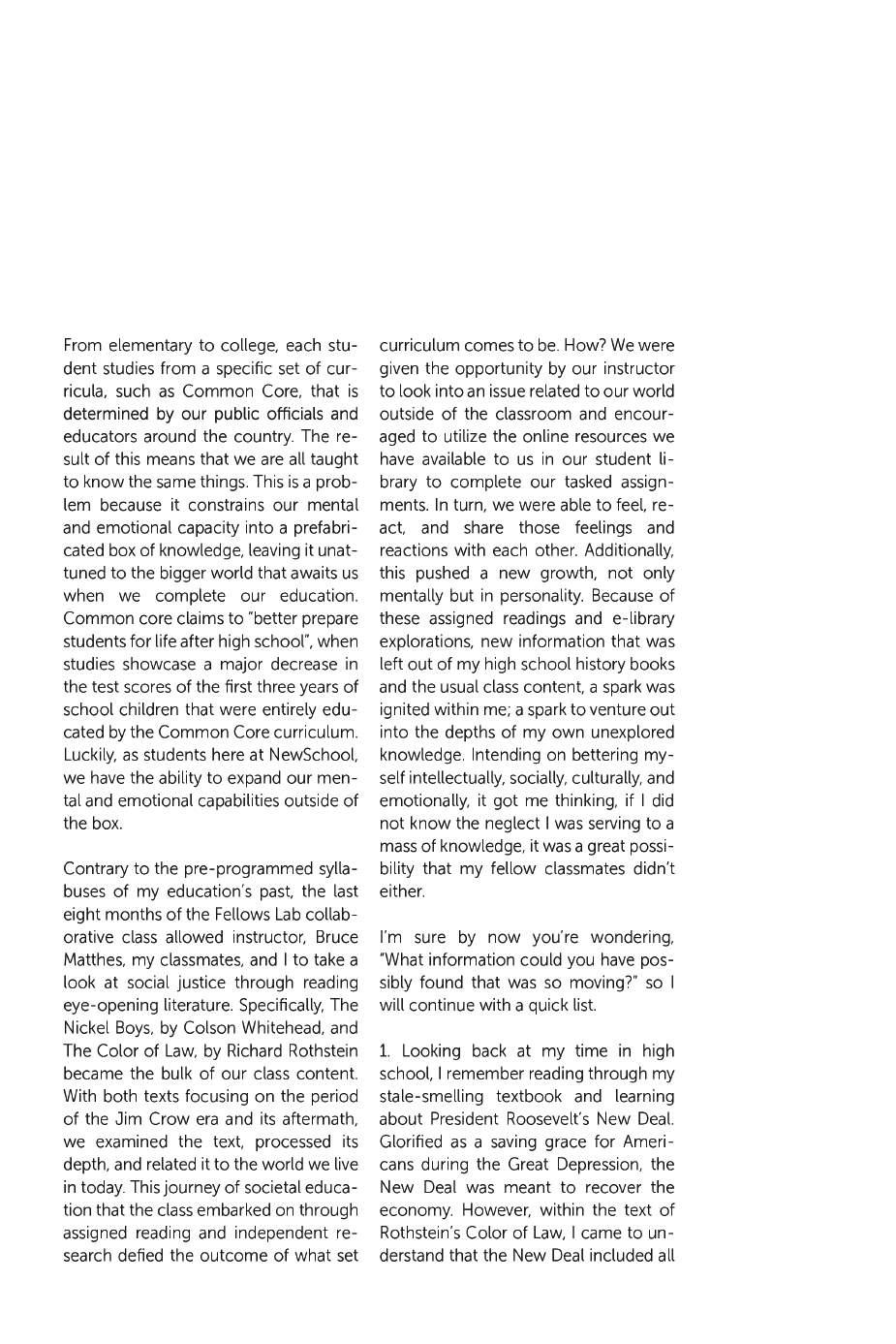 From elementary to college, each student studies from a specific set of curricula, such as Common Core, that is determined by our public officials and educators around the country. The result of this means that we are all taught to know the same things. This is a problem because it constrains our mental and emotional capacity into a prefabricated box of knowledge, leaving it unattuned to the bigger world that awaits us when we complete our education. Common core claims to "better prepare students for life after high school", when studies showcase a major decrease in the test scores of the first three years of school children that were entirely educated by the Common Core curriculum. Luckily, as students here at NewSchool, we have the ability to expand our mental and emotional capabilities outside of the box.

Contrary to the pre-programmed syllabuses of my education's past, the last eight months of the Fellows Lab collaborative class allowed instructor, Bruce Matthes, my classmates, and I to take a look at social justice through reading eye-opening literature. Specifically, The Nickel Boys, by Colson Whitehead, and The Color of Law, by Richard Rothstein became the bulk of our class content. With both texts focusing on the period of the Jim Crow era and its aftermath, we examined the text, processed its depth, and related it to the world we live in today. This journey of societal education that the class embarked on through assigned reading and independent research defied the outcome of what set curriculum comes to be. How? We were given the opportunity by our instructor to look into an issue related to our world outside of the classroom and encouraged to utilize the online resources we have available to us in our student library to complete our tasked assignments. In turn, we were able to feel, react, and share those feelings and reactions with each other. Additionally, this pushed a new growth, not only mentally but in personality. Because of these assigned readings and e-library explorations, new information that was left out of my high school history books and the usual class content, a spark was ignited within me; a spark to venture out into the depths of my own unexplored knowledge. Intending on bettering myself intellectually, socially, culturally, and emotionally, it got me thinking, if I did not know the neglect I was serving to a mass of knowledge, it was a great possibility that my fellow classmates didn't either.

I'm sure by now you're wondering, "What information could you have possibly found that was so moving?" so I will continue with a quick list.

1. Looking back at my time in high school, I remember reading through my stale-smelling textbook and learning about President Roosevelt's New Deal. Glorified as a saving grace for Americans during the Great Depression, the New Deal was meant to recover the economy. However, within the text of Rothstein's Color of Law, I came to understand that the New Deal included all